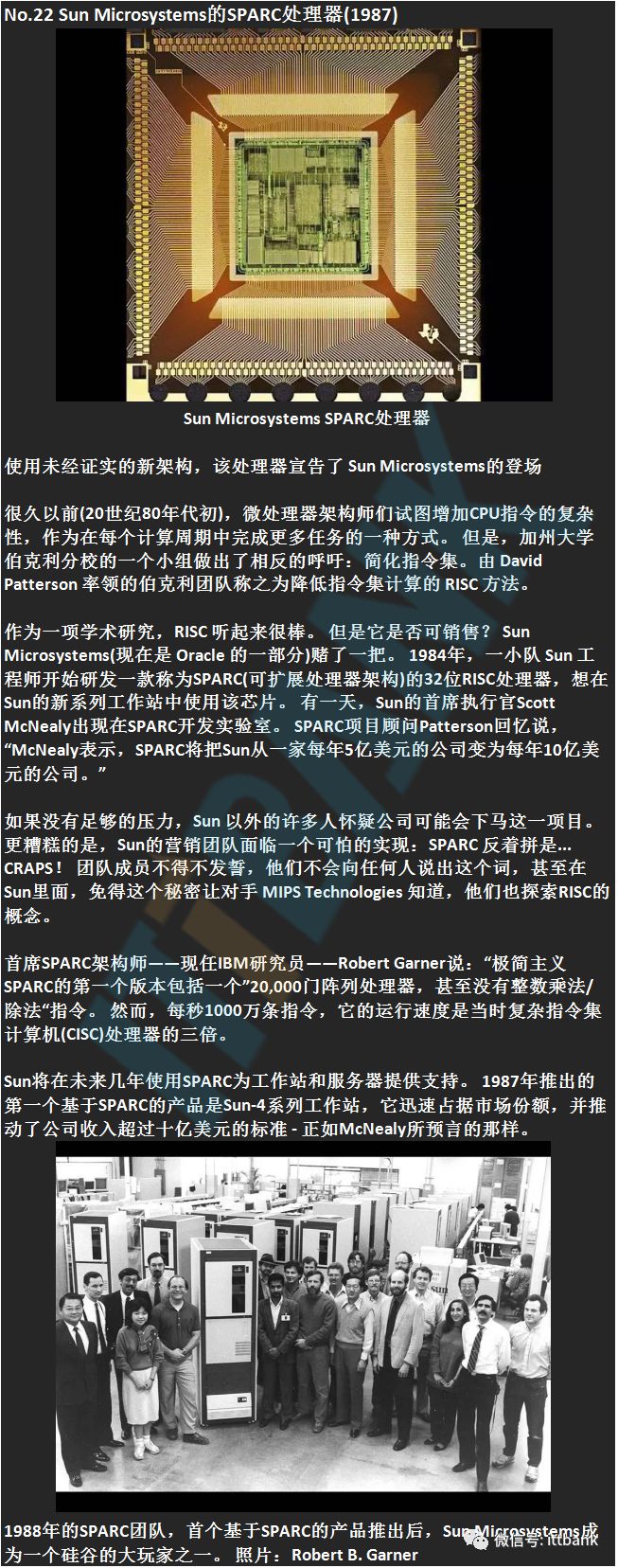 No.22 Sun Microsystems的SPARC处理器(1987)

Sun Microsystems SPARC处理器

使用未经证实的新架构，该处理器宣告了Sun Microsystems的登场

很久以前(20世纪80年代初)，微处理器架构师们试图增加CPU指令的复杂性，作为在每个计算周期中完成更多任务的一种方式。但是，加州大学伯克利分校的一个小组做出了相反的呼吁：简化指令集。由David Patterson率领的伯克利团队称之为降低指令集计算的RISC方法。

作为一项学术研究，RISC听起来很棒。但是它是否可销售？Sun Microsystems(现在是Oracle的一部分)赌了一把。1984年，一小队Sun工程师开始研发一款称为SPARC(可扩展处理器架构)的32位RISC处理器，想在Sun的新系列工作站中使用该芯片。有一天，Sun的首席执行官Scott McNealy出现在SPARC开发实验室。SPARC项目顾问Patterson回忆说，“McNealy表示，SPARC将把Sun从一家每年5亿美元的公司变为每年10亿美元的公司。”

如果没有足够的压力，Sun以外的许多人怀疑公司可能会下马这一项目。更糟糕的是，Sun的营销团队面临一个可怕的实现：SPARC反着拼是...CRAPS！团队成员不得不发誓，他们不会向任何人说出这个词，甚至在Sun里面，免得这个秘密让对手MIPS Technologies知道，他们也探索RISC的概念。

首席SPARC架构师——现任IBM研究员——Robert Garner说：“极简主义SPARC的第一个版本包括一个”20,000门阵列处理器，甚至没有整数乘法/除法“指令。然而，每秒1000万条指令，它的运行速度是当时复杂指令集计算机(CISC)处理器的三倍。

Sun将在未来几年使用SPARC为工作站和服务器提供支持。1987年推出的第一个基于SPARC的产品是Sun-4系列工作站，它迅速占据市场份额，并推动了公司收入超过十亿美元的标准 - 正如McNealy所预言的那样。

1988年的SPARC团队，首个基于SPARC的产品推出后，Sun Microsystems成为一个硅谷的大玩家之一。照片：Robert B. Garner

微信号: ittbank